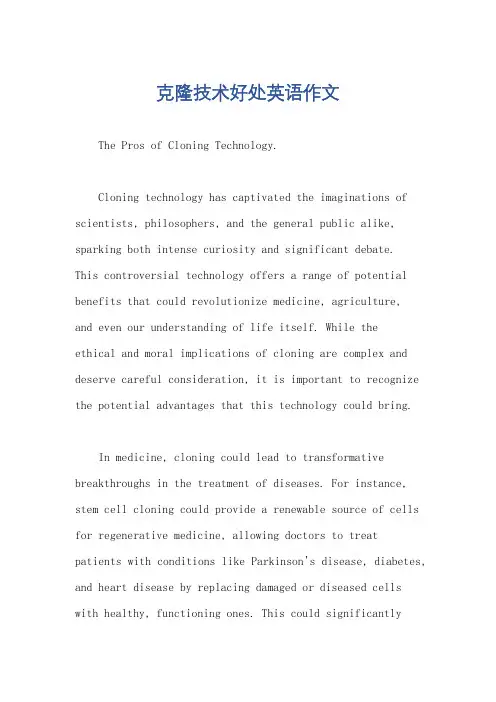 克隆技术好处英语作文

The Pros of Cloning Technology.

Cloning technology has captivated the imaginations of scientists, philosophers, and the general public alike, sparking both intense curiosity and significant debate. This controversial technology offers a range of potential benefits that could revolutionize medicine, agriculture, and even our understanding of life itself. While the ethical and moral implications of cloning are complex and deserve careful consideration, it is important to recognize the potential advantages that this technology could bring.

In medicine, cloning could lead to transformative breakthroughs in the treatment of diseases. For instance, stem cell cloning could provide a renewable source of cells for regenerative medicine, allowing doctors to treat patients with conditions like Parkinson's disease, diabetes, and heart disease by replacing damaged or diseased cells with healthy, functioning ones. This could significantly